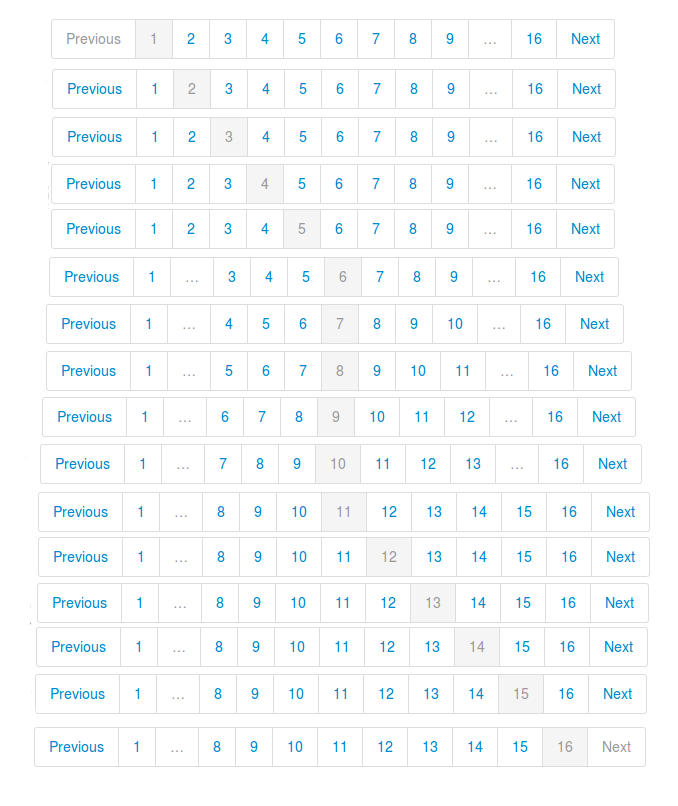 Previous 1 2 3 4 5 6 7 8 9 … 16 Next

Previous 1 2 3 4 5 6 7 8 9 … 16 Next

Previous 1 2 3 4 5 6 7 8 9 … 16 Next

Previous 1 2 3 4 5 6 7 8 9 … 16 Next

Previous 1 2 3 4 5 6 7 8 9 … 16 Next

Previous 1 … 3 4 5 6 7 8 9 … 16 Next

Previous 1 … 4 5 6 7 8 9 10 … 16 Next

Previous 1 … 5 6 7 8 9 10 11 … 16 Next

Previous 1 … 6 7 8 9 10 11 12 … 16 Next

Previous 1 … 7 8 9 10 11 12 13 … 16 Next

Previous 1 … 8 9 10 11 12 13 14 15 16 Next

Previous 1 … 8 9 10 11 12 13 14 15 16 Next

Previous 1 … 8 9 10 11 12 13 14 15 16 Next

Previous 1 … 8 9 10 11 12 13 14 15 16 Next

Previous 1 … 8 9 10 11 12 13 14 15 16 Next

Previous 1 … 8 9 10 11 12 13 14 15 16 Next